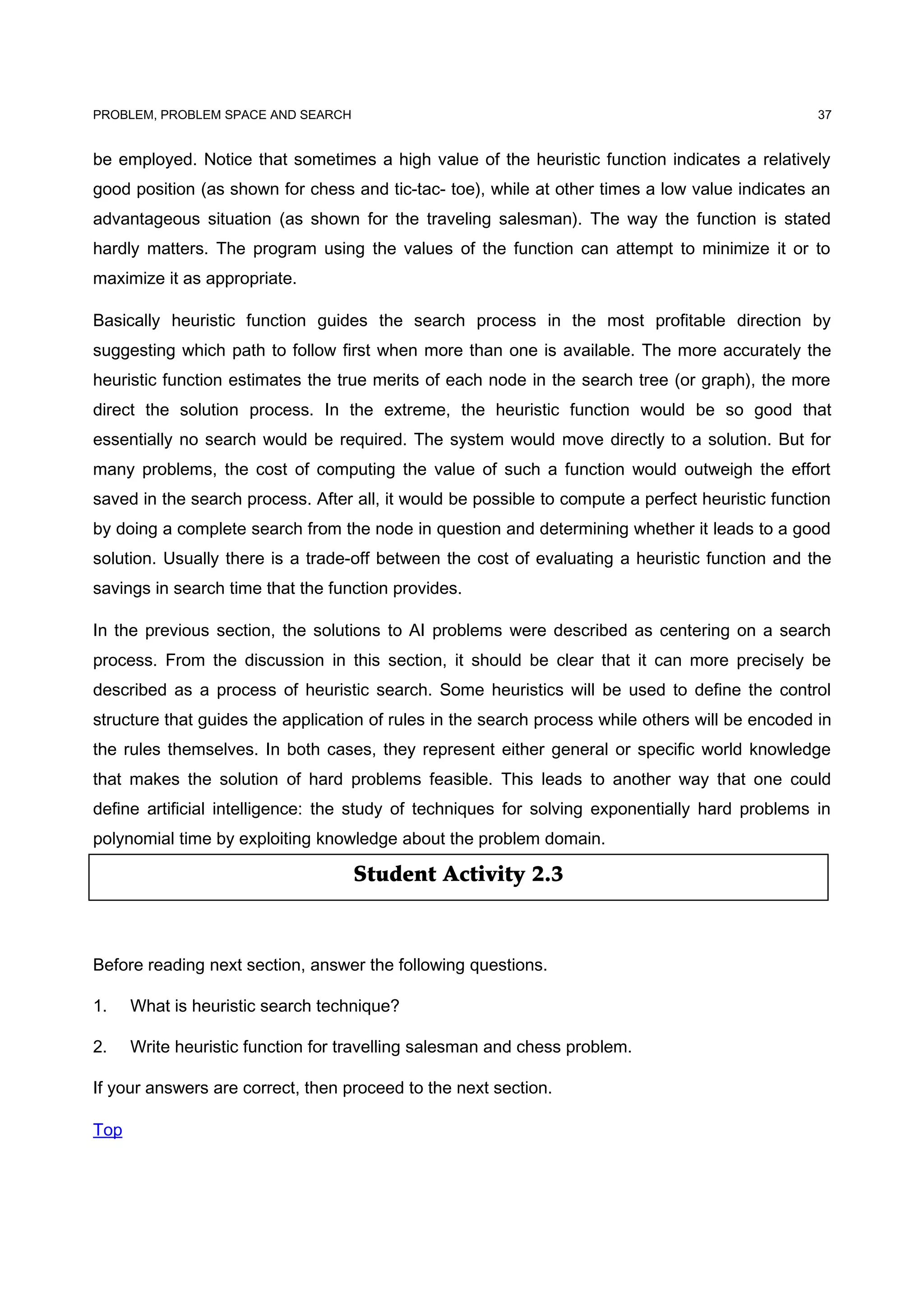 PROBLEM, PROBLEM SPACE AND SEARCH 37

be employed. Notice that sometimes a high value of the heuristic function indicates a relatively good position (as shown for chess and tic-tac- toe), while at other times a low value indicates an advantageous situation (as shown for the traveling salesman). The way the function is stated hardly matters. The program using the values of the function can attempt to minimize it or to maximize it as appropriate.

Basically heuristic function guides the search process in the most profitable direction by suggesting which path to follow first when more than one is available. The more accurately the heuristic function estimates the true merits of each node in the search tree (or graph), the more direct the solution process. In the extreme, the heuristic function would be so good that essentially no search would be required. The system would move directly to a solution. But for many problems, the cost of computing the value of such a function would outweigh the effort saved in the search process. After all, it would be possible to compute a perfect heuristic function by doing a complete search from the node in question and determining whether it leads to a good solution. Usually there is a trade-off between the cost of evaluating a heuristic function and the savings in search time that the function provides.

In the previous section, the solutions to AI problems were described as centering on a search process. From the discussion in this section, it should be clear that it can more precisely be described as a process of heuristic search. Some heuristics will be used to define the control structure that guides the application of rules in the search process while others will be encoded in the rules themselves. In both cases, they represent either general or specific world knowledge that makes the solution of hard problems feasible. This leads to another way that one could define artificial intelligence: the study of techniques for solving exponentially hard problems in polynomial time by exploiting knowledge about the problem domain.

Student Activity 2.3

Before reading next section, answer the following questions.

1. What is heuristic search technique?

2. Write heuristic function for travelling salesman and chess problem.

If your answers are correct, then proceed to the next section.

Top